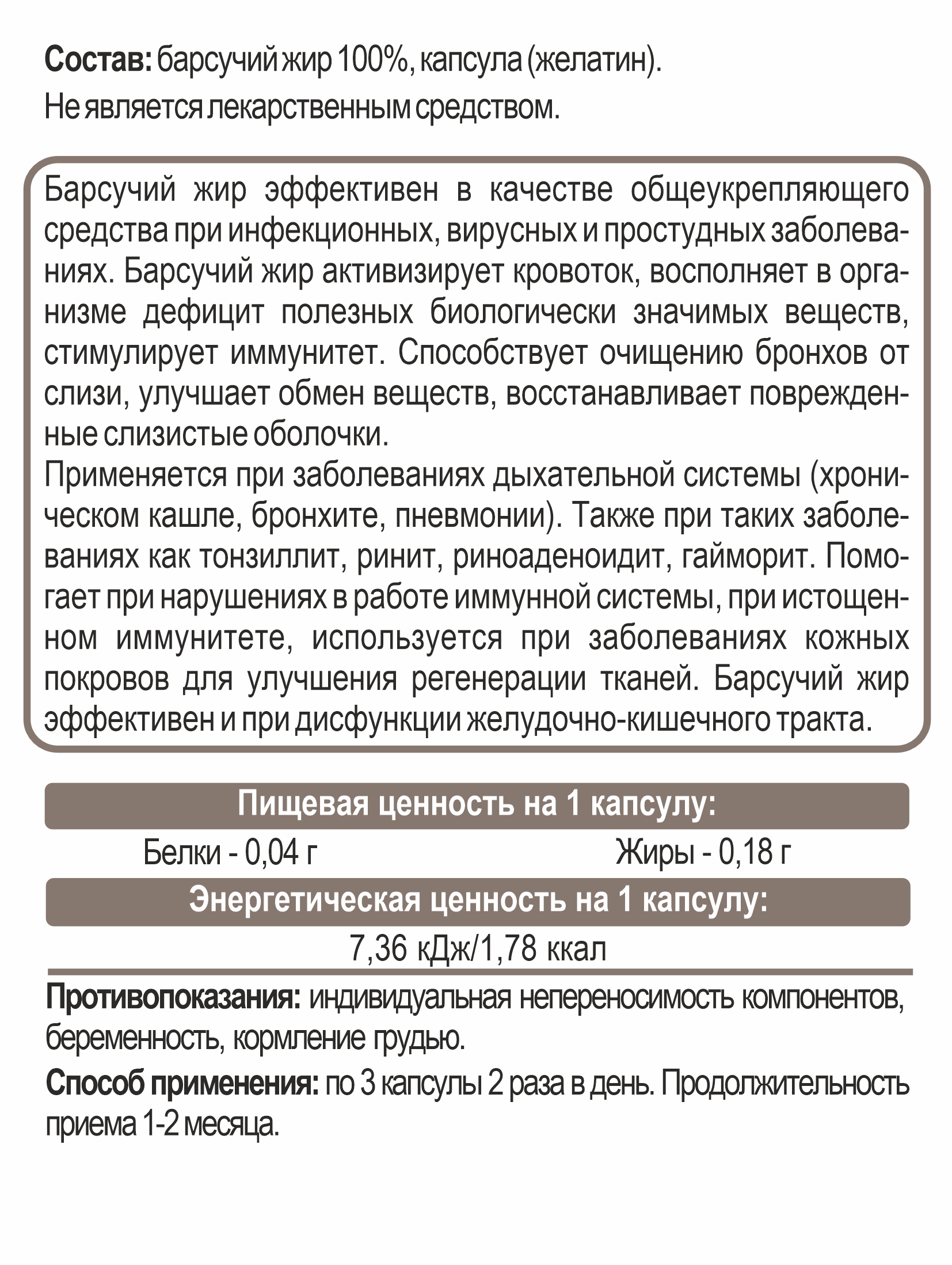 Состав: барсучий жир 100%, капсула (желатин).
Не является лекарственным средством.

Барсучий жир эффективен в качестве общеукрепляющего средства при инфекционных, вирусных и простудных заболеваниях. Барсучий жир активизирует кровоток, восполняет в организме дефицит полезных биологически значимых веществ, стимулирует иммунитет. Способствует очищению бронхов от слизи, улучшает обмен веществ, восстанавливает поврежденные слизистые оболочки.
Применяется при заболеваниях дыхательной системы (хроническом кашле, бронхите, пневмонии). Также при таких заболеваниях как тонзиллит, ринит, риноаденоидит, гайморит. Помогает при нарушениях в работе иммунной системы, при истощенном иммунитете, используется при заболеваниях кожных покровов для улучшения регенерации тканей. Барсучий жир эффективен и при дисфункции желудочно-кишечного тракта.

Пищевая ценность на 1 капсулу:

Белки - 0,04 г

Жиры - 0,18 г

Энергетическая ценность на 1 капсулу:

7,36 кДж/1,78 ккал

Противопоказания: индивидуальная непереносимость компонентов, беременность, кормление грудью.

Способ применения: по 3 капсулы 2 раза в день. Продолжительность приема 1-2 месяца.